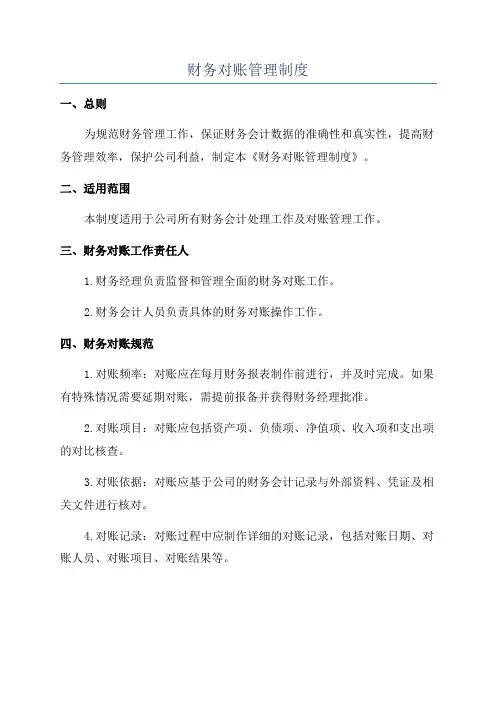 财务对账管理制度

一、总则

为规范财务管理工作，保证财务会计数据的准确性和真实性，提高财务管理效率，保护公司利益，制定本《财务对账管理制度》。

二、适用范围

本制度适用于公司所有财务会计处理工作及对账管理工作。

三、财务对账工作责任人

1.财务经理负责监督和管理全面的财务对账工作。

2.财务会计人员负责具体的财务对账操作工作。

四、财务对账规范

1.对账频率：对账应在每月财务报表制作前进行，并及时完成。如果有特殊情况需要延期对账，需提前报备并获得财务经理批准。

2.对账项目：对账应包括资产项、负债项、净值项、收入项和支出项的对比核查。

3.对账依据：对账应基于公司的财务会计记录与外部资料、凭证及相关文件进行核对。

4.对账记录：对账过程中应制作详细的对账记录，包括对账日期、对账人员、对账项目、对账结果等。